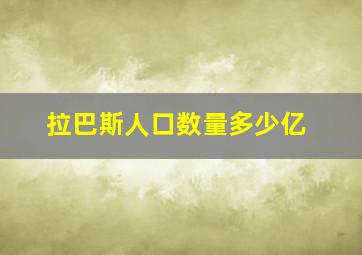 拉巴斯人口数量多少亿